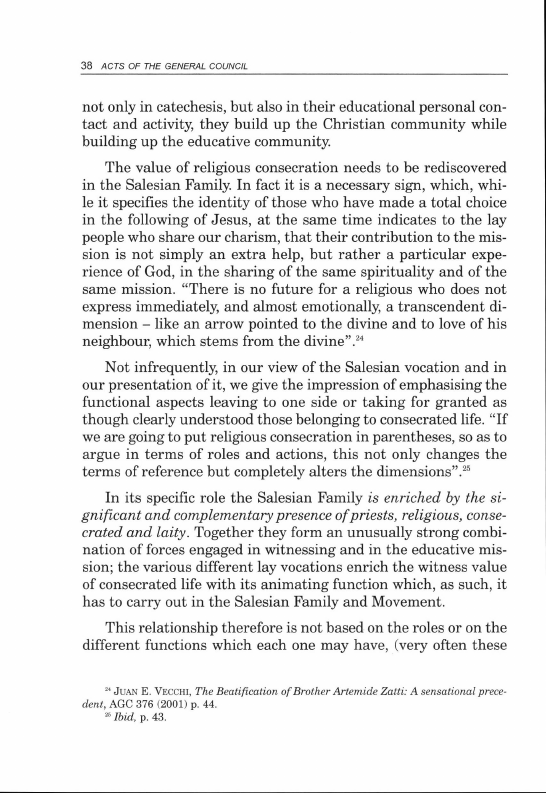 38 ACTS OF THE GENERAL COUNCIL

not only in catechesis, but also in their educational personal contact and activity, they build up the Christian community while building up the educative community.

The value of religious consecration needs to be rediscovered in the Salesian Family. In fact it is a necessary sign, which, while it specifies the identity of those who have made a total choice in the following of Jesus, at the same time indicates to the lay people who share our charism, that their contribution to the mission is not simply an extra help, but rather a particular experience of God, in the sharing of the same spirituality and of the same mission. "There is no future for a religious who does not express immediately, and almost emotionally, a transcendent dimension – like an arrow pointed to the divine and to love of his neighbour, which stems from the divine".$^{24}$

Not infrequently, in our view of the Salesian vocation and in our presentation of it, we give the impression of emphasising the functional aspects leaving to one side or taking for granted as though clearly understood those belonging to consecrated life. "If we are going to put religious consecration in parentheses, so as to argue in terms of roles and actions, this not only changes the terms of reference but completely alters the dimensions".$^{25}$

In its specific role the Salesian Family is enriched by the significant and complementary presence of priests, religious, consecrated and laity. Together they form an unusually strong combination of forces engaged in witnessing and in the educative mission; the various different lay vocations enrich the witness value of consecrated life with its animating function which, as such, it has to carry out in the Salesian Family and Movement.

This relationship therefore is not based on the roles or on the different functions which each one may have, (very often these

$^{24}$ JUAN E. VECCHI, The Beatification of Brother Artemide Zatti: A sensational precedent, AGC 376 (2001) p. 44.
$^{25}$ Ibid, p. 43.